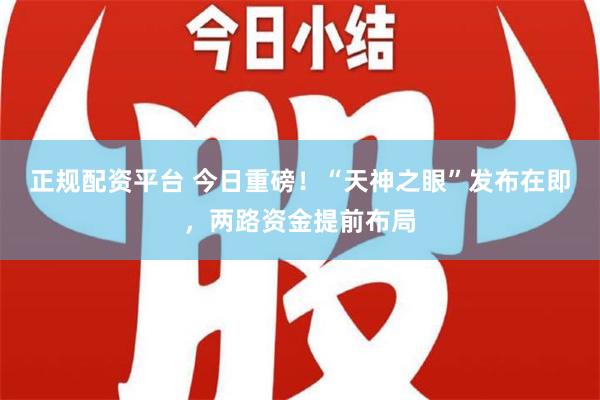 今日小结

股

正规配资平台 今日重磅！“天神之眼”发布在即，两路资金提前布局